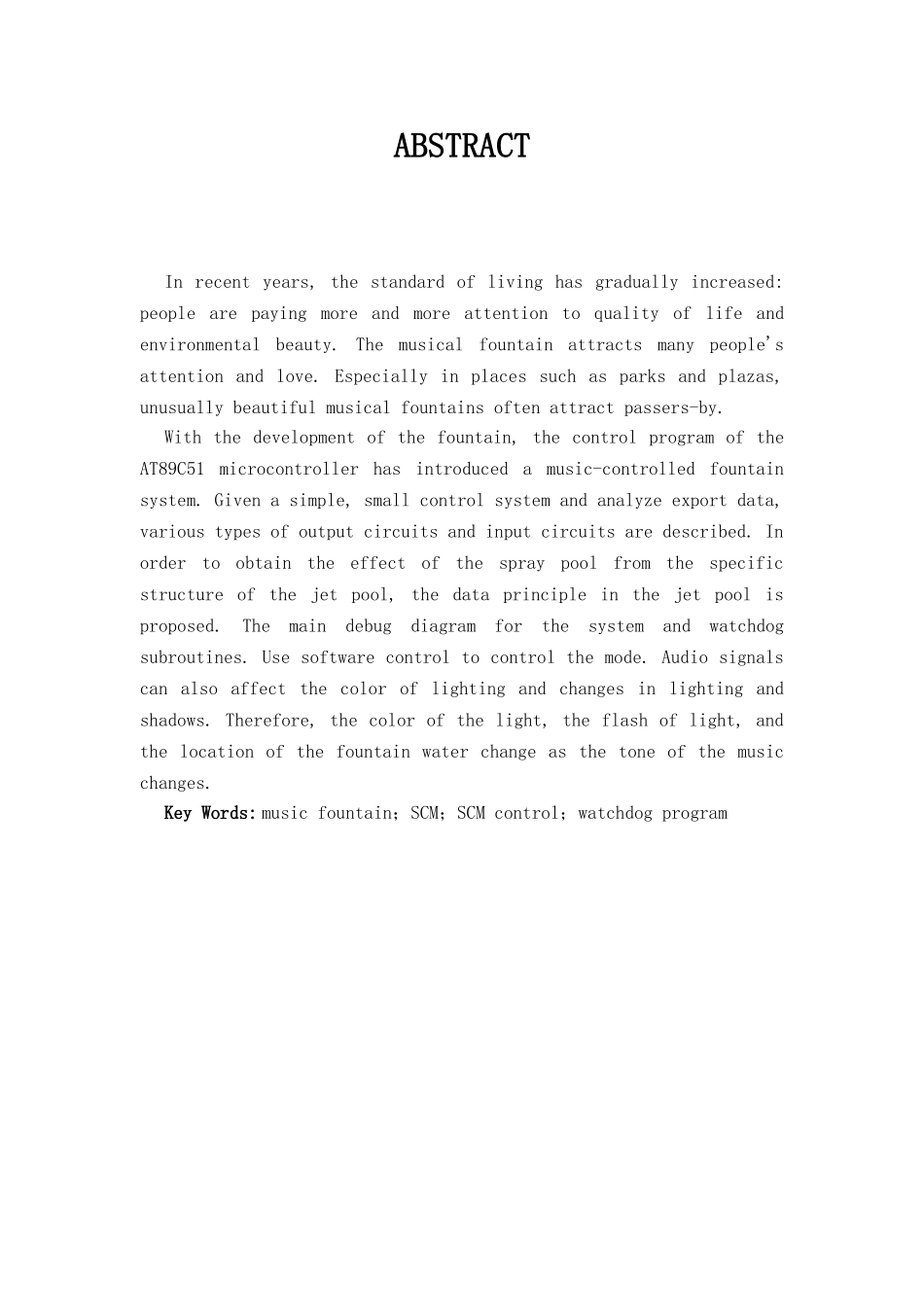 ABSTRACT

In recent years, the standard of living has gradually increased: people are paying more and more attention to quality of life and environmental beauty. The musical fountain attracts many people's attention and love. Especially in places such as parks and plazas, unusually beautiful musical fountains often attract passers-by.

With the development of the fountain, the control program of the AT89C51 microcontroller has introduced a music-controlled fountain system. Given a simple, small control system and analyze export data, various types of output circuits and input circuits are described. In order to obtain the effect of the spray pool from the specific structure of the jet pool, the data principle in the jet pool is proposed. The main debug diagram for the system and watchdog subroutines. Use software control to control the mode. Audio signals can also affect the color of lighting and changes in lighting and shadows. Therefore, the color of the light, the flash of light, and the location of the fountain water change as the tone of the music changes.

Key Words: music fountain; SCM; SCM control; watchdog program